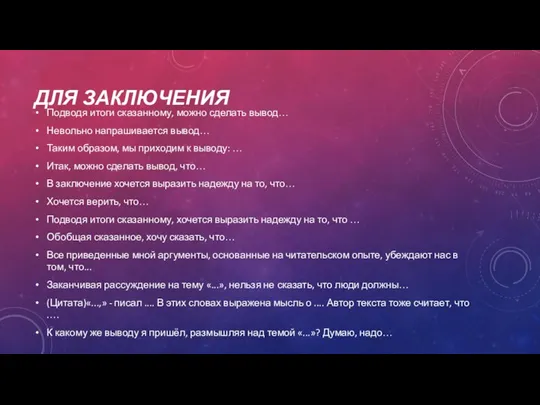 ДЛЯ ЗАКЛЮЧЕНИЯ

• Подводя итоги сказанному, можно сделать вывод…
• Невольно напрашивается вывод…
• Таким образом, мы приходим к выводу: …
• Итак, можно сделать вывод, что…
• В заключение хочется выразить надежду на то, что…
• Хочется верить, что…
• Подводя итоги сказанному, хочется выразить надежду на то, что …
• Обобщая сказанное, хочу сказать, что…
• Все приведенные мной аргументы, основанные на читательском опыте, убеждают нас в том, что...
• Заканчивая рассуждение на тему «...», нельзя не сказать, что люди должны…
• (Цитата)«…,» - писал .... В этих словах выражена мысль о .... Автор текста тоже считает, что ….
• К какому же выводу я пришёл, размышляя над темой «...»? Думаю, надо…